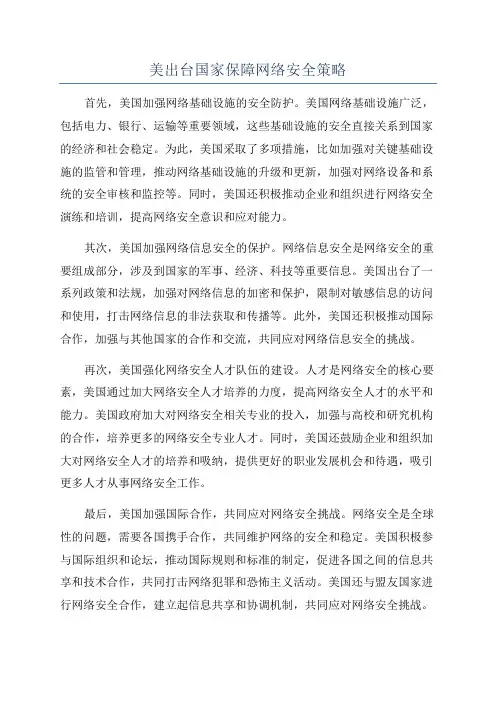 美出台国家保障网络安全策略

首先，美国加强网络基础设施的安全防护。美国网络基础设施广泛，包括电力、银行、运输等重要领域，这些基础设施的安全直接关系到国家的经济和社会稳定。为此，美国采取了多项措施，比如加强对关键基础设施的监管和管理，推动网络基础设施的升级和更新，加强对网络设备和系统的安全审核和监控等。同时，美国还积极推动企业和组织进行网络安全演练和培训，提高网络安全意识和应对能力。

其次，美国加强网络信息安全的保护。网络信息安全是网络安全的重要组成部分，涉及到国家的军事、经济、科技等重要信息。美国出台了一系列政策和法规，加强对网络信息的加密和保护，限制对敏感信息的访问和使用，打击网络信息的非法获取和传播等。此外，美国还积极推动国际合作，加强与其他国家的合作和交流，共同应对网络信息安全的挑战。

再次，美国强化网络安全人才队伍的建设。人才是网络安全的核心要素，美国通过加大网络安全人才培养的力度，提高网络安全人才的水平和能力。美国政府加大对网络安全相关专业的投入，加强与高校和研究机构的合作，培养更多的网络安全专业人才。同时，美国还鼓励企业和组织加大对网络安全人才的培养和吸纳，提供更好的职业发展机会和待遇，吸引更多人才从事网络安全工作。

最后，美国加强国际合作，共同应对网络安全挑战。网络安全是全球性的问题，需要各国携手合作，共同维护网络的安全和稳定。美国积极参与国际组织和论坛，推动国际规则和标准的制定，促进各国之间的信息共享和技术合作，共同打击网络犯罪和恐怖主义活动。美国还与盟友国家进行网络安全合作，建立起信息共享和协调机制，共同应对网络安全挑战。